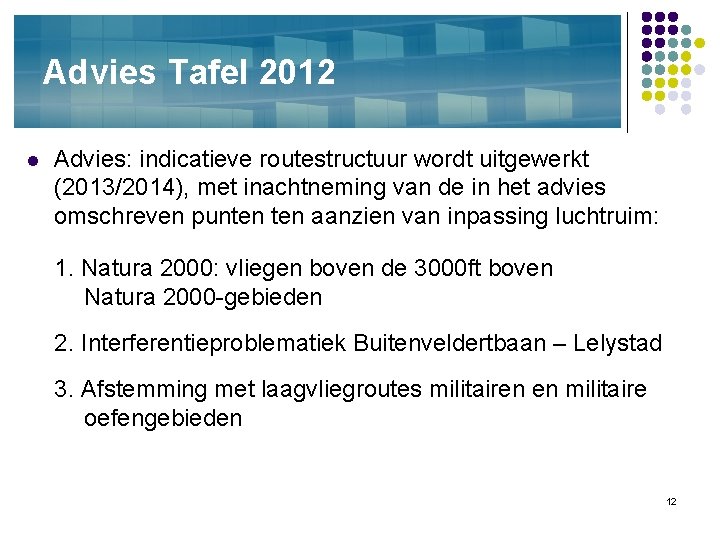 Advies Tafel 2012

• Advies: indicatieve routestructuur wordt uitgewerkt (2013/2014), met inachtneming van de in het advies omschreven punten ten aanzien van inpassing luchtruim:

1. Natura 2000: vliegen boven de 3000ft boven Natura 2000-gebieden

2. Interferentieproblematiek Buitenveldertbaan – Lelystad

3. Afstemming met laagvliegroutes militairen en militaire oefengebieden

12